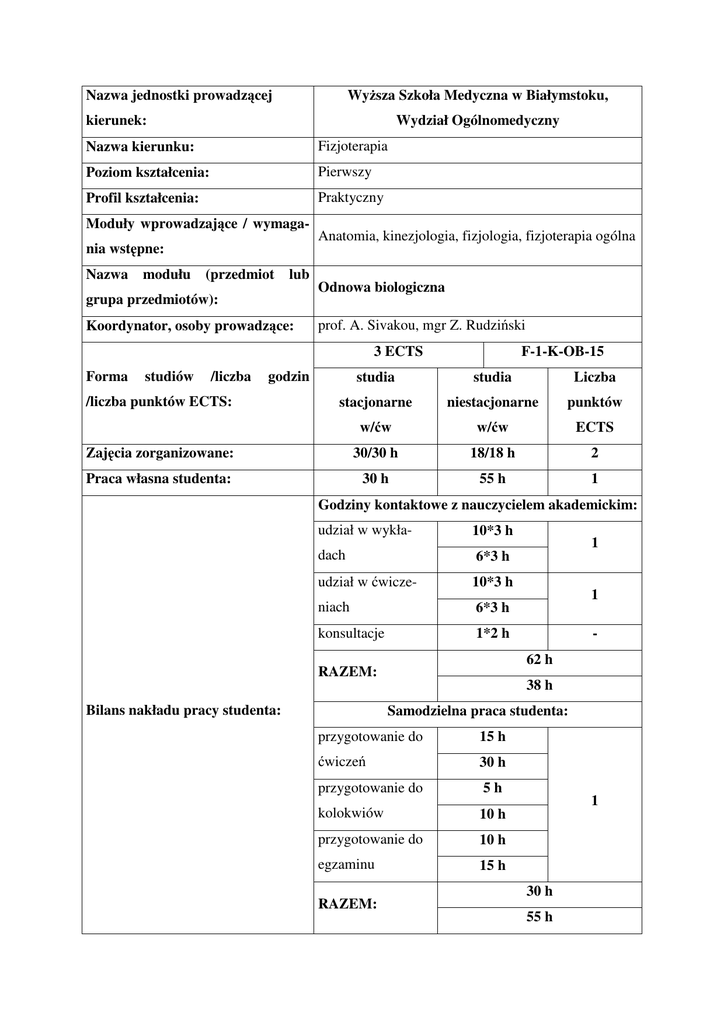 | Nazwa jednostki prowadzącej kierunek: | Wyższa Szkoła Medyczna w Białymstoku, Wydział Ogólnomedyczny | | |
|---|---|---|---|
| Nazwa kierunku: | Fizjoterapia | | |
| Poziom kształcenia: | Pierwszy | | |
| Profil kształcenia: | Praktyczny | | |
| Moduły wprowadzające / wymagania wstępne: | Anatomia, kinezjologia, fizjologia, fizjoterapia ogólna | | |
| Nazwa modułu (przedmiot lub grupa przedmiotów): | Odnowa biologiczna | | |
| Koordynator, osoby prowadzące: | prof. A. Sivakou, mgr Z. Rudziński | | |
| Forma studiów /liczba godzin /liczba punktów ECTS: | 3 ECTS | | F-1-K-OB-15 |
| | studia stacjonarne w/ćw | studia niestacjonarne w/ćw | Liczba punktów ECTS |
| Zajęcia zorganizowane: | 30/30 h | 18/18 h | 2 |
| Praca własna studenta: | 30 h | 55 h | 1 |
| Bilans nakładu pracy studenta: | Godziny kontaktowe z nauczycielem akademickim: | | |
| | udział w wykładach | 10*3 h | 1 |
| | | 6*3 h | |
| | udział w ćwiczeniach | 10*3 h | 1 |
| | | 6*3 h | |
| | konsultacje | 1*2 h | - |
| | RAZEM: | 62 h | |
| | | 38 h | |
| | Samodzielna praca studenta: | | |
| | przygotowanie do ćwiczeń | 15 h | 1 |
| | | 30 h | |
| | przygotowanie do kolokwiów | 5 h | |
| | | 10 h | |
| | przygotowanie do egzaminu | 10 h | |
| | | 15 h | |
| | RAZEM: | 30 h | |
| | | 55 h | |